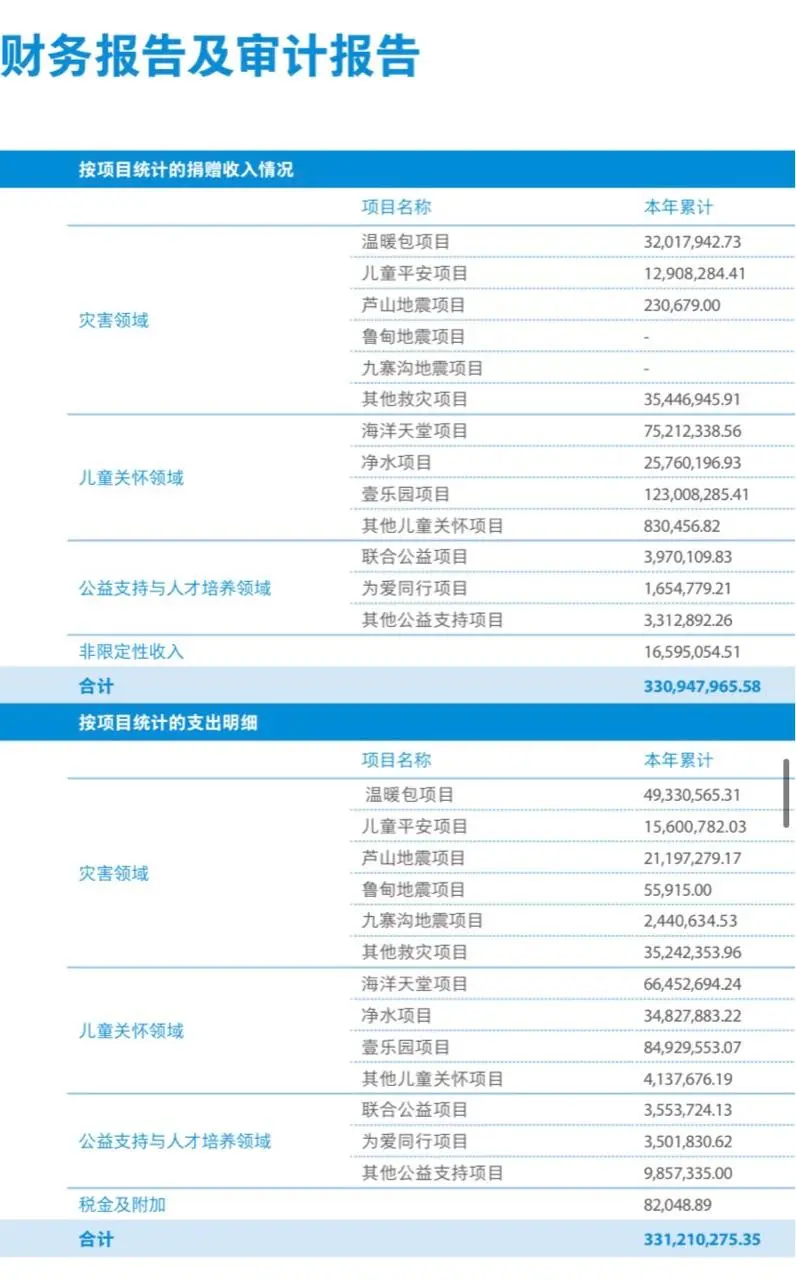 财务报告及审计报告

按项目统计的捐赠收入情况

| | 项目名称 | 本年累计 |
|---|---|---|
| 灾害领域 | 温暖包项目 | 32,017,942.73 |
| | 儿童平安项目 | 12,908,284.41 |
| | 芦山地震项目 | 230,679.00 |
| | 鲁甸地震项目 | - |
| | 九寨沟地震项目 | - |
| | 其他救灾项目 | 35,446,945.91 |
| 儿童关怀领域 | 海洋天堂项目 | 75,212,338.56 |
| | 净水项目 | 25,760,196.93 |
| | 壹乐园项目 | 123,008,285.41 |
| | 其他儿童关怀项目 | 830,456.82 |
| 公益支持与人才培养领域 | 联合公益项目 | 3,970,109.83 |
| | 为爱同行项目 | 1,654,779.21 |
| | 其他公益支持项目 | 3,312,892.26 |
| 非限定性收入 | | 16,595,054.51 |
| 合计 | | 330,947,965.58 |

按项目统计的支出明细

| | 项目名称 | 本年累计 |
|---|---|---|
| 灾害领域 | 温暖包项目 | 49,330,565.31 |
| | 儿童平安项目 | 15,600,782.03 |
| | 芦山地震项目 | 21,197,279.17 |
| | 鲁甸地震项目 | 55,915.00 |
| | 九寨沟地震项目 | 2,440,634.53 |
| | 其他救灾项目 | 35,242,353.96 |
| 儿童关怀领域 | 海洋天堂项目 | 66,452,694.24 |
| | 净水项目 | 34,827,883.22 |
| | 壹乐园项目 | 84,929,553.07 |
| | 其他儿童关怀项目 | 4,137,676.19 |
| 公益支持与人才培养领域 | 联合公益项目 | 3,553,724.13 |
| | 为爱同行项目 | 3,501,830.62 |
| | 其他公益支持项目 | 9,857,335.00 |
| 税金及附加 | | 82,048.89 |
| 合计 | | 331,210,275.35 |